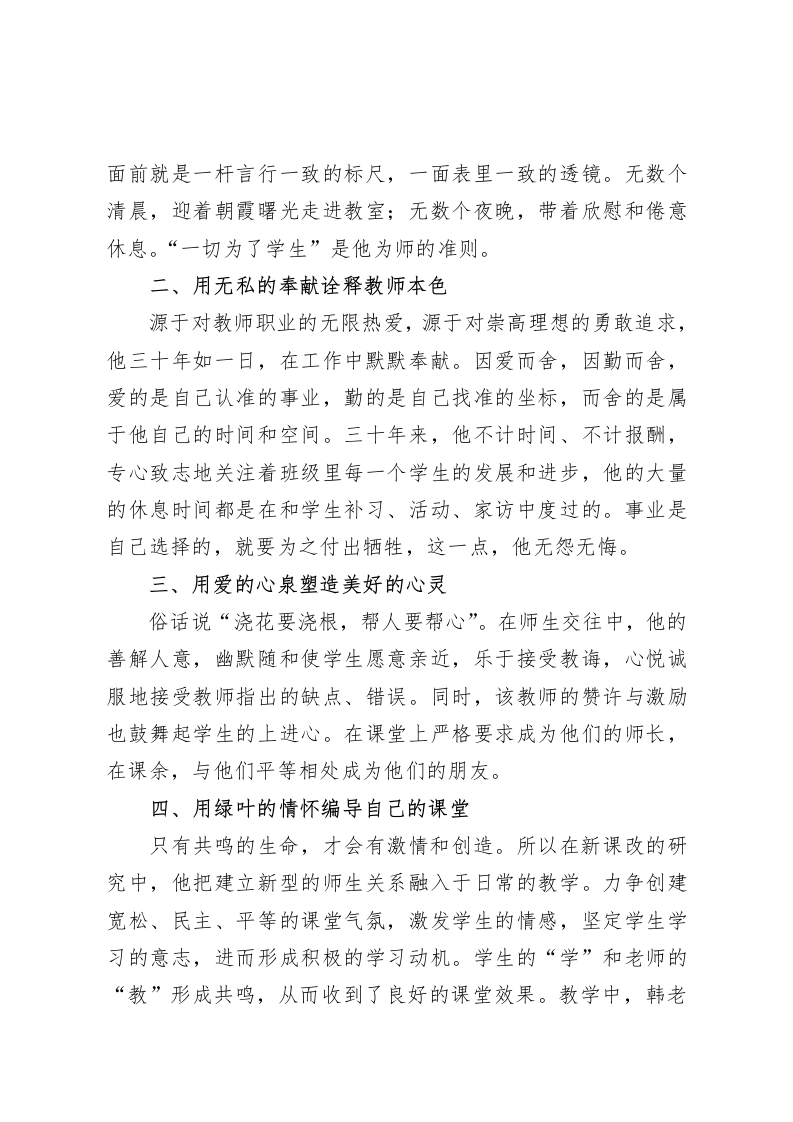 面前就是一杆言行一致的标尺，一面表里一致的透镜。无数个清晨，迎着朝霞曙光走进教室；无数个夜晚，带着欣慰和倦意休息。“一切为了学生”是他为师的准则。

二、用无私的奉献诠释教师本色

源于对教师职业的无限热爱，源于对崇高理想的勇敢追求，他三十年如一日，在工作中默默奉献。因爱而舍，因勤而舍，爱的是自己认准的事业，勤的是自己找准的坐标，而舍的是属于他自己的时间和空间。三十年来，他不计时间、不计报酬，专心致志地关注着班级里每一个学生的发展和进步，他的大量的休息时间都是在和学生补习、活动、家访中度过的。事业是自己选择的，就要为之付出牺牲，这一点，他无怨无悔。

三、用爱的心泉塑造美好的心灵

俗话说“浇花要浇根，帮人要帮心”。在师生交往中，他的善解人意，幽默随和使学生愿意亲近，乐于接受教诲，心悦诚服地接受教师指出的缺点、错误。同时，该教师的赞许与激励也鼓舞起学生的上进心。在课堂上严格要求成为他们的师长，在课余，与他们平等相处成为他们的朋友。

四、用绿叶的情怀编导自己的课堂

只有共鸣的生命，才会有激情和创造。所以在新课改的研究中，他把建立新型的师生关系融入于日常的教学。力争创建宽松、民主、平等的课堂气氛，激发学生的情感，坚定学生学习的意志，进而形成积极的学习动机。学生的“学”和老师的“教”形成共鸣，从而收到了良好的课堂效果。教学中，韩老